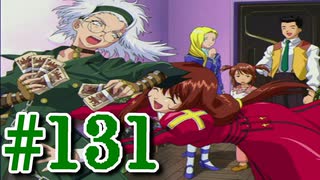 #131